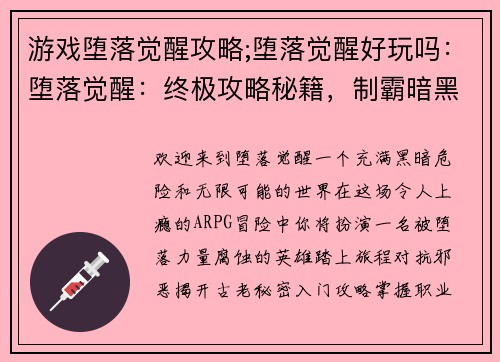 游戏堕落觉醒攻略;堕落觉醒好玩吗：堕落觉醒：终极攻略秘籍，制霸暗黑

欢迎来到堕落觉醒一个充满黑暗危险和无限可能的世界在这场令人上瘾的ARPG冒险中你将扮演一名被堕落力量腐蚀的英雄踏上旅程对抗邪恶揭开古老秘密入门攻略掌握职业